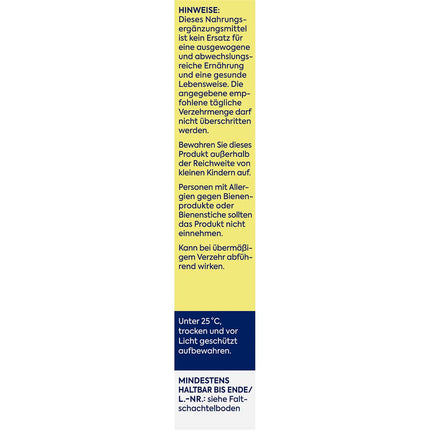 HINWEISE:
Dieses Nahrungsergänzungsmittel ist kein Ersatz für eine ausgewogene und abwechslungsreiche Ernährung und eine gesunde Lebensweise. Die angegebene empfohlene tägliche Verzehrmenge darf nicht überschritten werden.

Bewahren Sie dieses Produkt außerhalb der Reichweite von kleinen Kindern auf.

Personen mit Allergien gegen Bienenprodukte oder Bienenstiche sollten das Produkt nicht einnehmen.

Kann bei übermäßigem Verzehr abführend wirken.

Unter 25 °C, trocken und vor Licht geschützt aufbewahren.

MINDESTENS HALTBAR BIS ENDE/ L.-NR.: siehe Faltschachtelboden